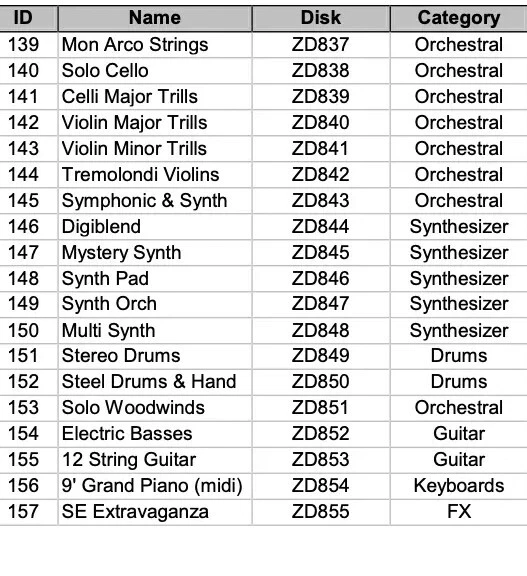 | ID | Name | Disk | Category |
|---|---|---|---|
| 139 | Mon Arco Strings | ZD837 | Orchestral |
| 140 | Solo Cello | ZD838 | Orchestral |
| 141 | Celli Major Trills | ZD839 | Orchestral |
| 142 | Violin Major Trills | ZD840 | Orchestral |
| 143 | Violin Minor Trills | ZD841 | Orchestral |
| 144 | Tremolondi Violins | ZD842 | Orchestral |
| 145 | Symphonic & Synth | ZD843 | Orchestral |
| 146 | Digiblend | ZD844 | Synthesizer |
| 147 | Mystery Synth | ZD845 | Synthesizer |
| 148 | Synth Pad | ZD846 | Synthesizer |
| 149 | Synth Orch | ZD847 | Synthesizer |
| 150 | Multi Synth | ZD848 | Synthesizer |
| 151 | Stereo Drums | ZD849 | Drums |
| 152 | Steel Drums & Hand | ZD850 | Drums |
| 153 | Solo Woodwinds | ZD851 | Orchestral |
| 154 | Electric Basses | ZD852 | Guitar |
| 155 | 12 String Guitar | ZD853 | Guitar |
| 156 | 9' Grand Piano (midi) | ZD854 | Keyboards |
| 157 | SE Extravaganza | ZD855 | FX |